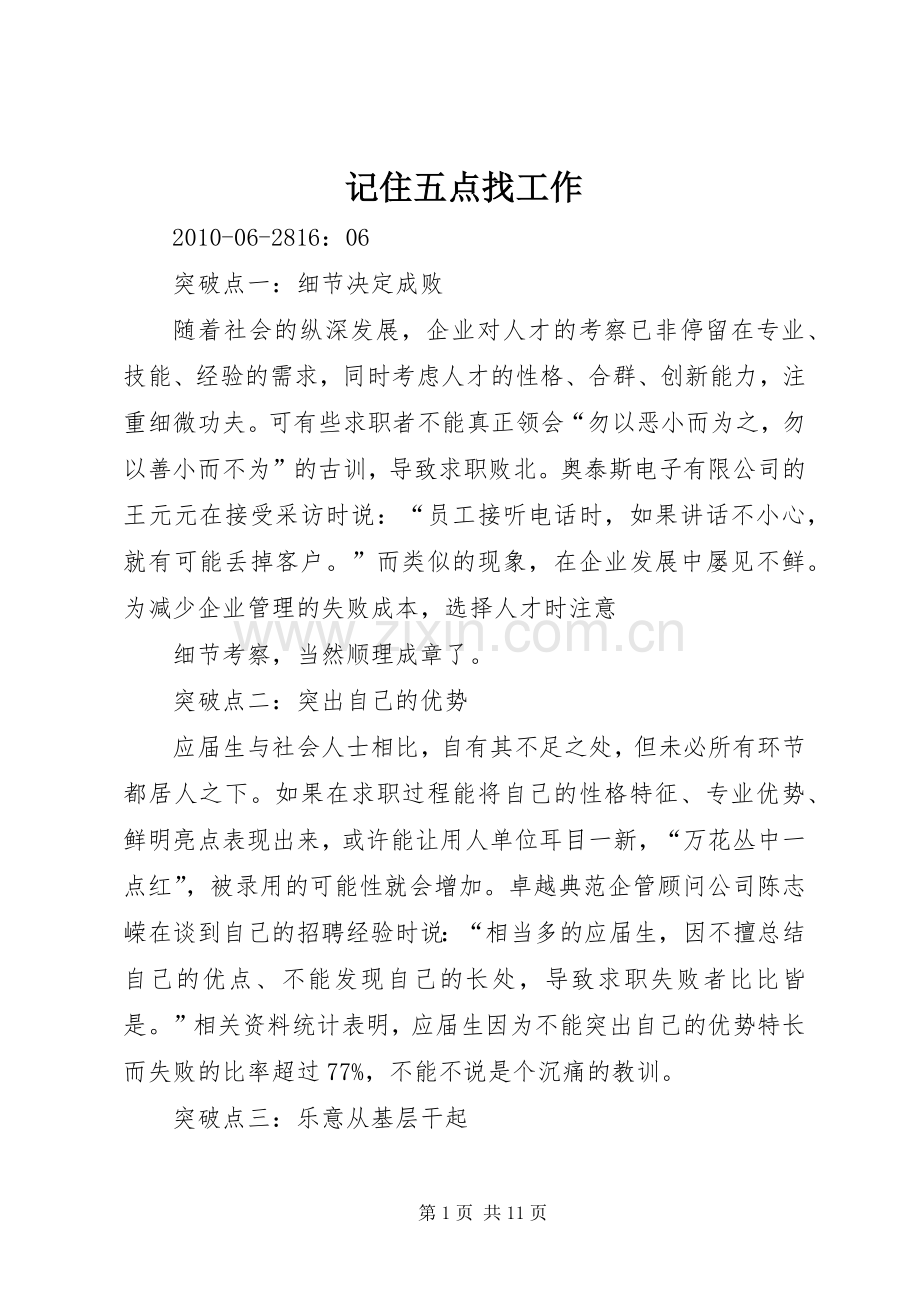 记住五点找工作

2010-06-2816：06

突破点一：细节决定成败

随着社会的纵深发展，企业对人才的考察已非停留在专业、技能、经验的需求，同时考虑人才的性格、合群、创新能力，注重细微功夫。可有些求职者不能真正领会“勿以恶小而为之，勿以善小而不为”的古训，导致求职败北。奥泰斯电子有限公司的王元元在接受采访时说：“员工接听电话时，如果讲话不小心，就有可能丢掉客户。”而类似的现象，在企业发展中屡见不鲜。为减少企业管理的失败成本，选择人才时注意

细节考察，当然顺理成章了。

突破点二：突出自己的优势

应届生与社会人士相比，自有其不足之处，但未必所有环节都居人之下。如果在求职过程能将自己的性格特征、专业优势、鲜明亮点表现出来，或许能让用人单位耳目一新，“万花丛中一点红”，被录用的可能性就会增加。卓越典范企管顾问公司陈志嵘在谈到自己的招聘经验时说：“相当多的应届生，因不擅总结自己的优点、不能发现自己的长处，导致求职失败者比比皆是。”相关资料统计表明，应届生因为不能突出自己的优势特长而失败的比率超过77%，不能不说是个沉痛的教训。

突破点三：乐意从基层干起

第1页 共11页

www.zixin.com.cn